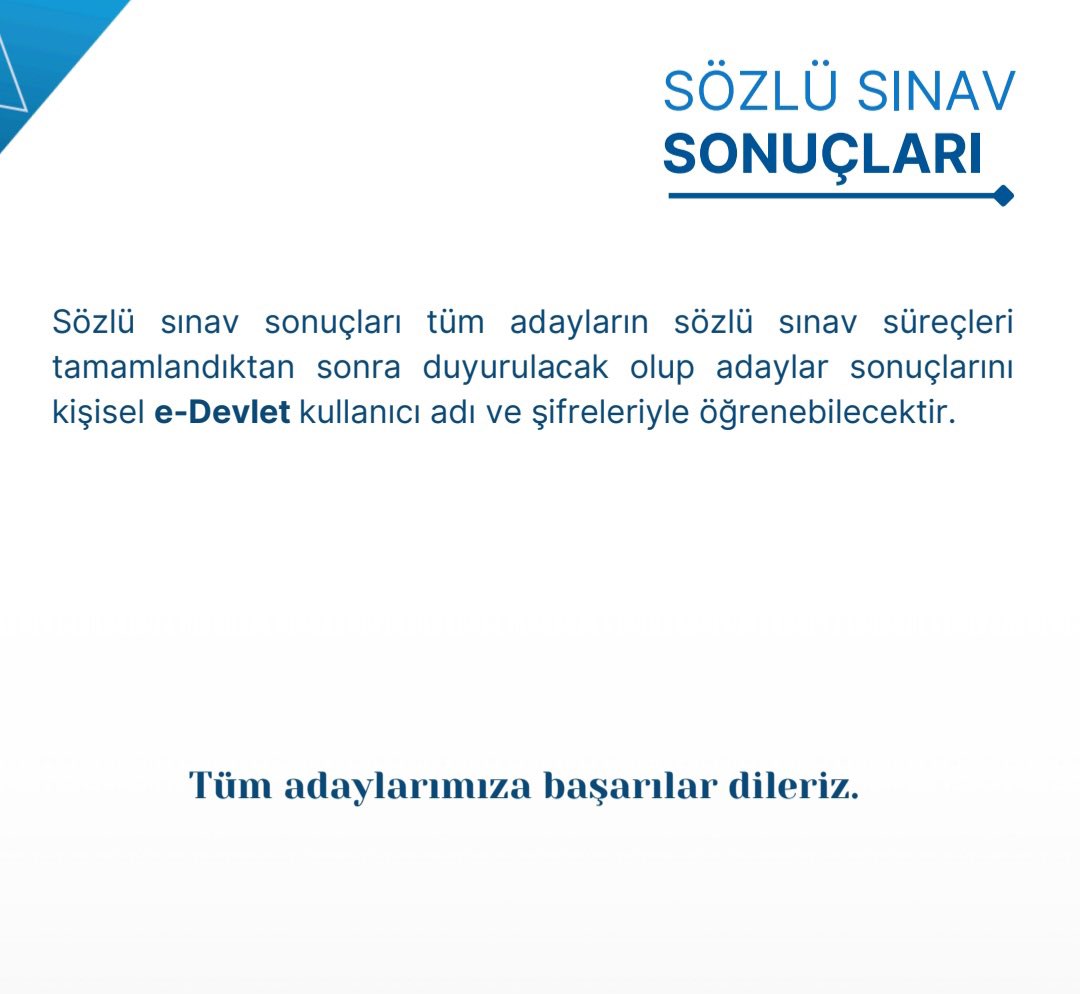 SÖZLÜ SINAV
SONUÇLARI

Sözlü sınav sonuçları tüm adayların sözlü sınav süreçleri tamamlandıktan sonra duyurulacak olup adaylar sonuçlarını kişisel e-Devlet kullanıcı adı ve şifreleriyle öğrenebilecektir.

Tüm adaylarımıza başarılar dileriz.